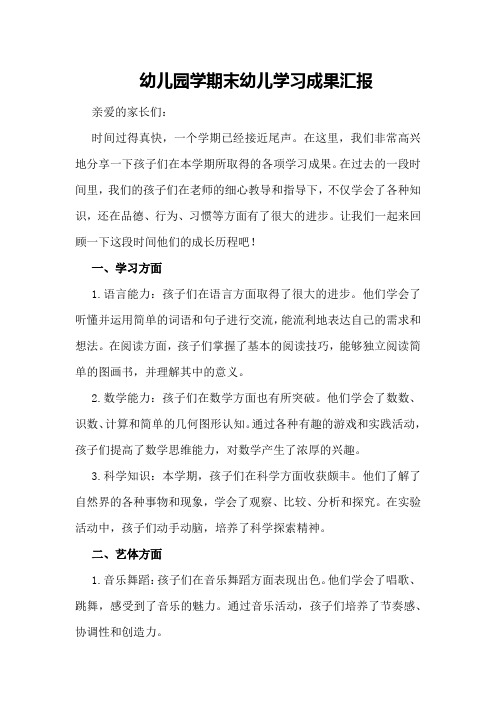 幼儿园学期末幼儿学习成果汇报

亲爱的家长们:

时间过得真快，一个学期已经接近尾声。在这里，我们非常高兴地分享一下孩子们在本学期所取得的各项学习成果。在过去的一段时间里，我们的孩子们在老师的细心教导和指导下，不仅学会了各种知识，还在品德、行为、习惯等方面有了很大的进步。让我们一起来回顾一下这段时间他们的成长历程吧！

一、学习方面

1.语言能力：孩子们在语言方面取得了很大的进步。他们学会了听懂并运用简单的词语和句子进行交流，能流利地表达自己的需求和想法。在阅读方面，孩子们掌握了基本的阅读技巧，能够独立阅读简单的图画书，并理解其中的意义。

2.数学能力：孩子们在数学方面也有所突破。他们学会了数数、识数、计算和简单的几何图形认知。通过各种有趣的游戏和实践活动，孩子们提高了数学思维能力，对数学产生了浓厚的兴趣。

3.科学知识：本学期，孩子们在科学方面收获颇丰。他们了解了自然界的各种事物和现象，学会了观察、比较、分析和探究。在实验活动中，孩子们动手动脑，培养了科学探索精神。

二、艺体方面

1.音乐舞蹈：孩子们在音乐舞蹈方面表现出色。他们学会了唱歌、跳舞，感受到了音乐的魅力。通过音乐活动，孩子们培养了节奏感、协调性和创造力。